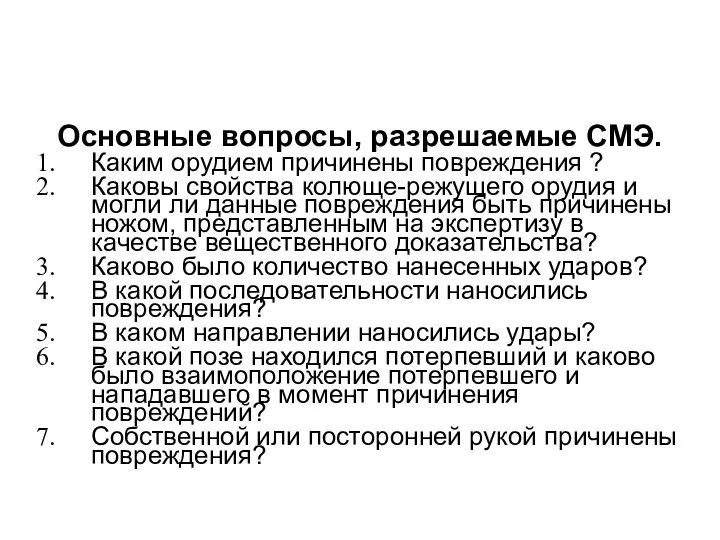 Основные вопросы, разрешаемые СМЭ.

1. Каким орудием причинены повреждения ?
2. Каковы свойства колюще-режущего орудия и могли ли данные повреждения быть причинены ножом, представленным на экспертизу в качестве вещественного доказательства?
3. Каково было количество нанесенных ударов?
4. В какой последовательности наносились повреждения?
5. В каком направлении наносились удары?
6. В какой позе находился потерпевший и каково было взаимоположение потерпевшего и нападавшего в момент причинения повреждений?
7. Собственной или посторонней рукой причинены повреждения?